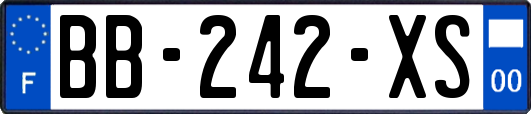 F
BB-242-XS
00